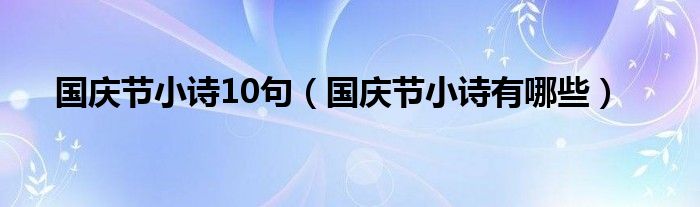 国庆节小诗10句（国庆节小诗有哪些）